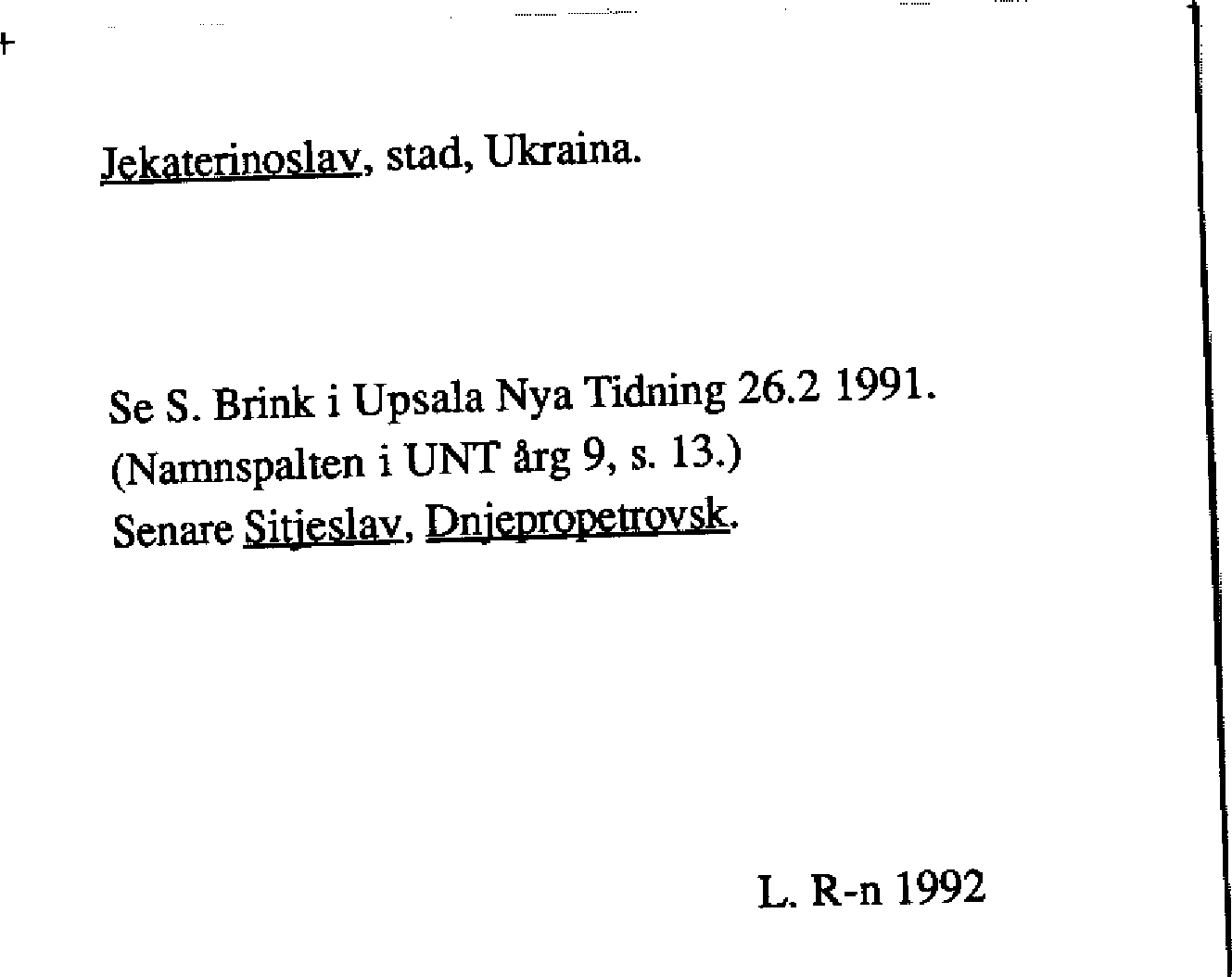 Jekaterinoslav, stad, Ukraina.

Se S. Brink i Upsala Nya Tidning 26.2 1991.
(Namnspalten i UNT årg 9, s. 13.)
Senare Sitjeslav, Dnjepropetrovsk.

L. R-n 1992